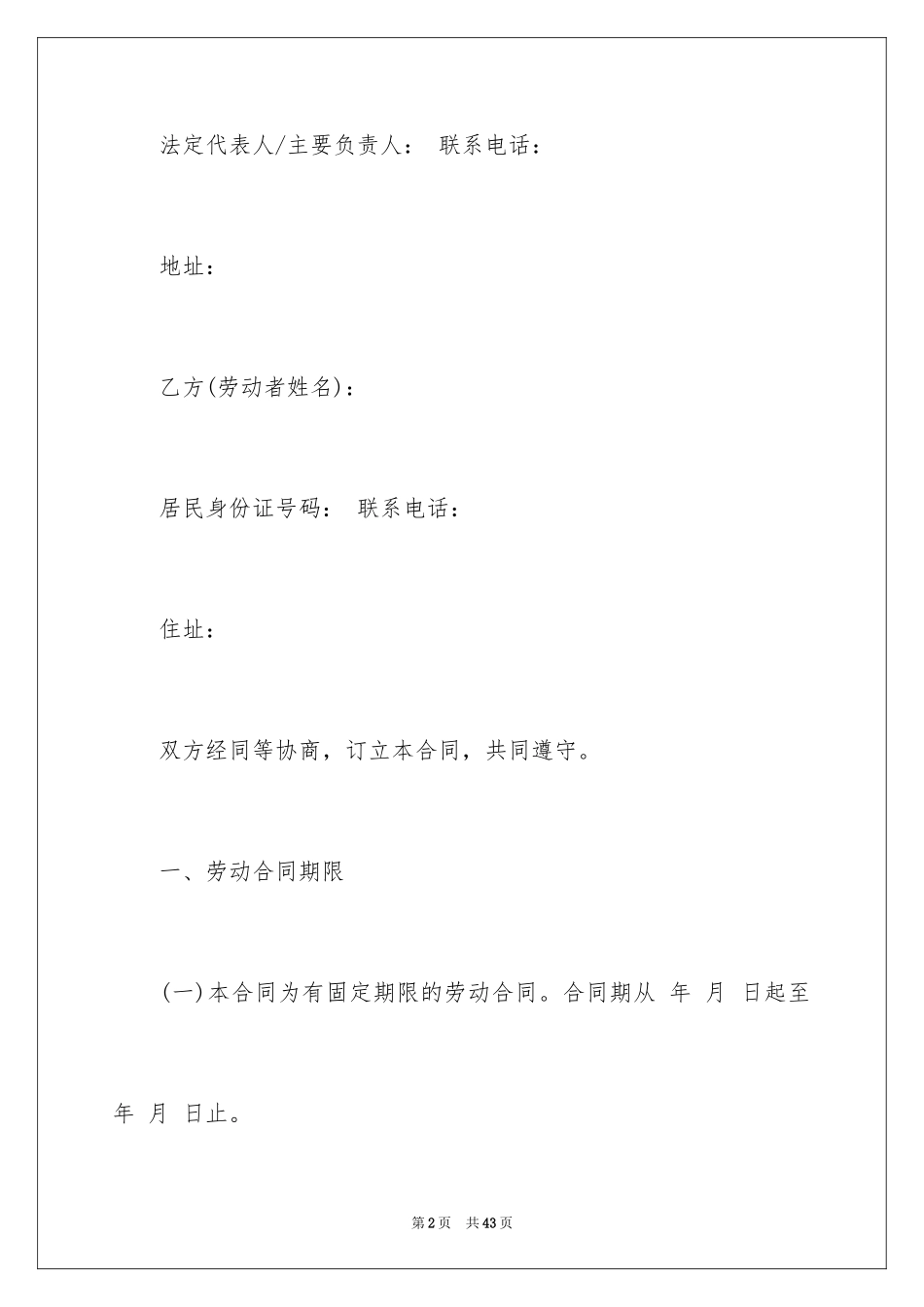 法定代表人/主要负责人： 联系电话：

地址：

乙方(劳动者姓名)：

居民身份证号码： 联系电话：

住址：

双方经同等协商，订立本合同，共同遵守。

一、劳动合同期限

(一)本合同为有固定期限的劳动合同。合同期从 年 月 日起至 年 月 日止。

第2页 共43页